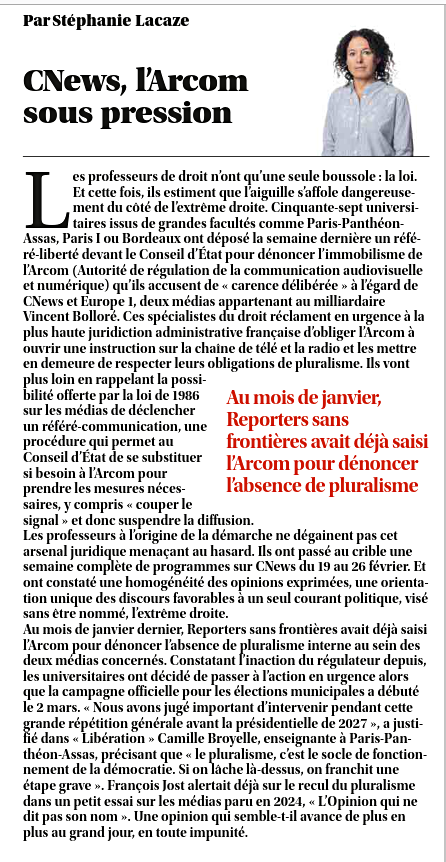 Par Stéphanie Lacaze

CNews, l'Arcom sous pression

Les professeurs de droit n'ont qu'une seule boussole : la loi. Et cette fois, ils estiment que l'aiguille s'affole dangereusement du côté de l'extrême droite. Cinquante-sept universitaires issus de grandes facultés comme Paris-Panthéon-Assas, Paris I ou Bordeaux ont déposé la semaine dernière un référé-liberté devant le Conseil d'État pour dénoncer l'immobilisme de l'Arcom (Autorité de régulation de la communication audiovisuelle et numérique) qu'ils accusent de « carence délibérée » à l'égard de CNews et Europe 1, deux médias appartenant au milliardaire Vincent Bolloré. Ces spécialistes du droit réclament en urgence à la plus haute juridiction administrative française d'obliger l'Arcom à ouvrir une instruction sur la chaîne de télé et la radio et les mettre en demeure de respecter leurs obligations de pluralisme. Ils vont plus loin en rappelant la possibilité offerte par la loi de 1986 sur les médias de déclencher un référé-communication, une procédure qui permet au Conseil d'État de se substituer si besoin à l'Arcom pour prendre les mesures nécessaires, y compris « couper le signal » et donc suspendre la diffusion.

Au mois de janvier, Reporters sans frontières avait déjà saisi l'Arcom pour dénoncer l'absence de pluralisme

Les professeurs à l'origine de la démarche ne dégainent pas cet arsenal juridique menaçant au hasard. Ils ont passé au crible une semaine complète de programmes sur CNews du 19 au 26 février. Et ont constaté une homogénéité des opinions exprimées, une orientation unique des discours favorables à un seul courant politique, visé sans être nommé, l'extrême droite.
Au mois de janvier dernier, Reporters sans frontières avait déjà saisi l'Arcom pour dénoncer l'absence de pluralisme interne au sein des deux médias concernés. Constatant l'inaction du régulateur depuis, les universitaires ont décidé de passer à l'action en urgence alors que la campagne officielle pour les élections municipales a débuté le 2 mars. « Nous avons jugé important d'intervenir pendant cette grande répétition générale avant la présidentielle de 2027 », a justifié dans « Libération » Camille Broyelle, enseignante à Paris-Panthéon-Assas, précisant que « le pluralisme, c'est le socle de fonctionnement de la démocratie. Si on lâche là-dessus, on franchit une étape grave ». François Jost alertait déjà sur le recul du pluralisme dans un petit essai sur les médias paru en 2024, « L'Opinion qui ne dit pas son nom ». Une opinion qui semble-t-il avance de plus en plus au grand jour, en toute impunité.